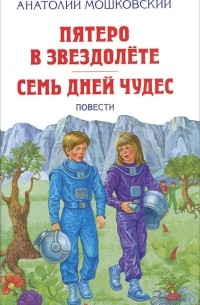 АНАТОЛИЙ МОШКОВСКИЙ

ПЯТЕРО В ЗВЕЗДОЛЁТЕ

СЕМЬ ДНЕЙ ЧУДЕС

ПОВЕСТИ